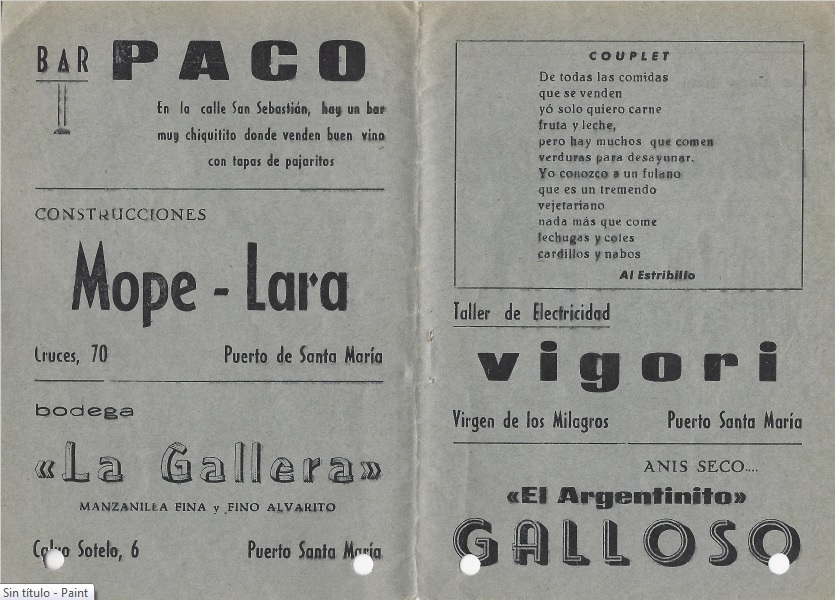 BAR PACO

En la calle San Sebastián, hay un bar muy chiquitito donde venden buen vino con tapas de pajaritos

CONSTRUCCIONES

Mope - Lara

Cruces, 70 Puerto de Santa María

bodega

«La Gallera»

MANZANILLA FINA y FINO ALVARITO

Calvo Sotelo, 6 Puerto Santa María

COUPLET

De todas las comidas
que se venden
yó solo quiero carne
fruta y leche,
pero hay muchos que comen
verduras para desayunar.
Yo conozco a un fulano
que es un tremendo
vejetariano
nada más que come
lechugas y coles
cardillos y nabos

Al Estribillo

Taller de Electricidad

vigori

Virgen de los Milagros Puerto Santa María

ANIS SECO....

«El Argentinito»

GALLOSO

Sin título - Paint